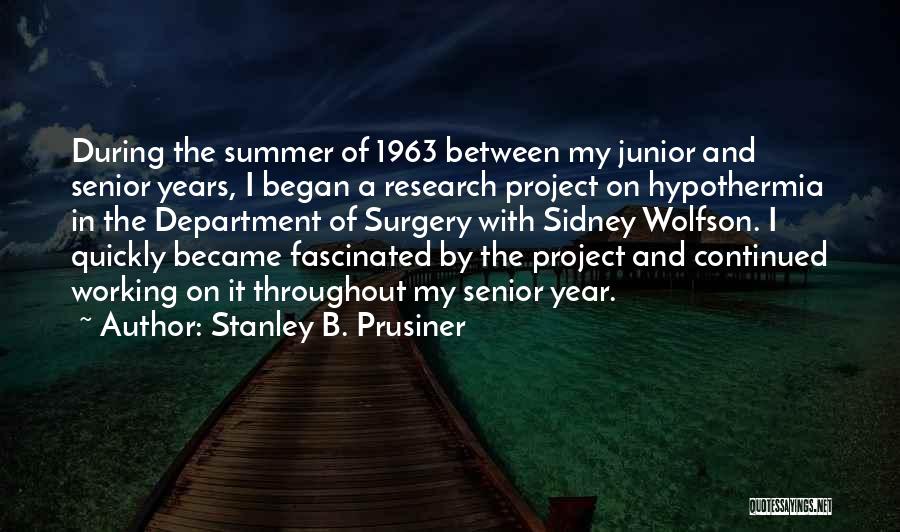 During the summer of 1963 between my junior and senior years, I began a research project on hypothermia in the Department of Surgery with Sidney Wolfson. I quickly became fascinated by the project and continued working on it throughout my senior year.
~ Author: Stanley B. Prusiner

QUOTESSAYINGS.NET